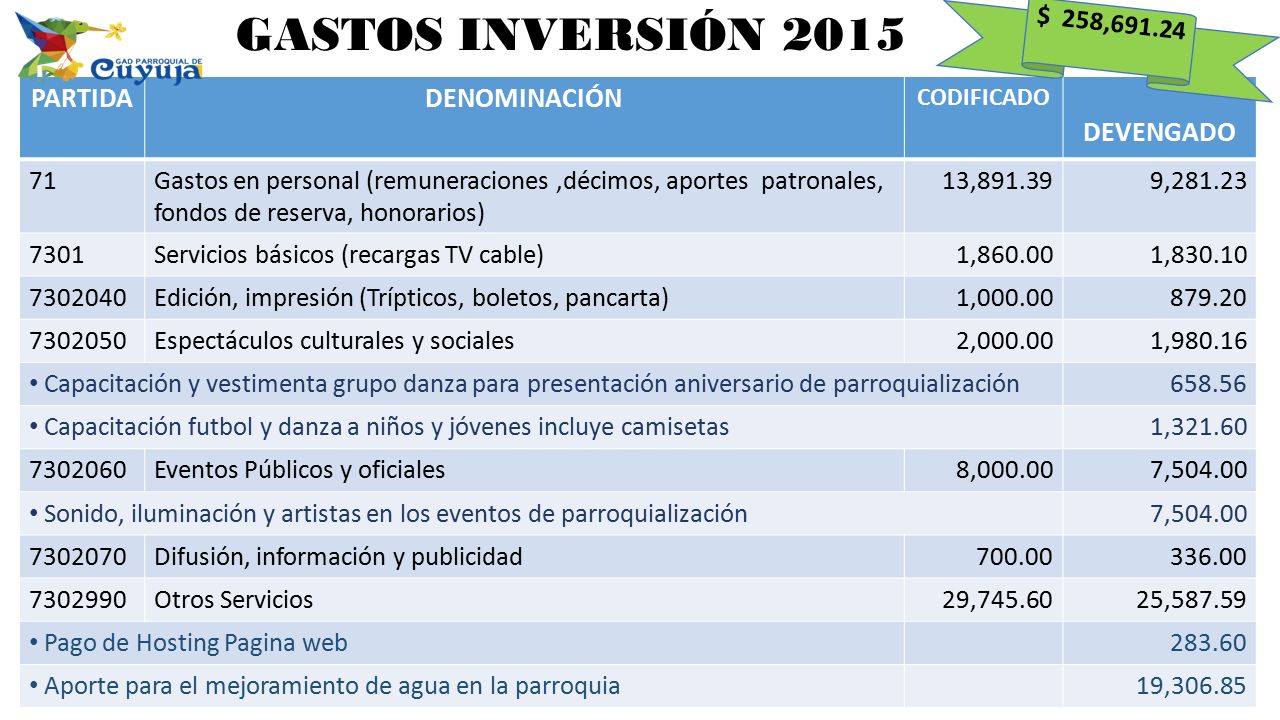 GAD PARROQUIAL DE Cuyuja

GASTOS INVERSIÓN 2015

$ 258,691.24

| PARTIDA | DENOMINACIÓN | CODIFICADO | DEVENGADO |
|---|---|---|---|
| 71 | Gastos en personal (remuneraciones ,décimos, aportes patronales, fondos de reserva, honorarios) | 13,891.39 | 9,281.23 |
| 7301 | Servicios básicos (recargas TV cable) | 1,860.00 | 1,830.10 |
| 7302040 | Edición, impresión (Trípticos, boletos, pancarta) | 1,000.00 | 879.20 |
| 7302050 | Espectáculos culturales y sociales | 2,000.00 | 1,980.16 |
| • Capacitación y vestimenta grupo danza para presentación aniversario de parroquialización | | | 658.56 |
| • Capacitación futbol y danza a niños y jóvenes incluye camisetas | | | 1,321.60 |
| 7302060 | Eventos Públicos y oficiales | 8,000.00 | 7,504.00 |
| • Sonido, iluminación y artistas en los eventos de parroquialización | | | 7,504.00 |
| 7302070 | Difusión, información y publicidad | 700.00 | 336.00 |
| 7302990 | Otros Servicios | 29,745.60 | 25,587.59 |
| • Pago de Hosting Pagina web | | | 283.60 |
| • Aporte para el mejoramiento de agua en la parroquia | | | 19,306.85 |